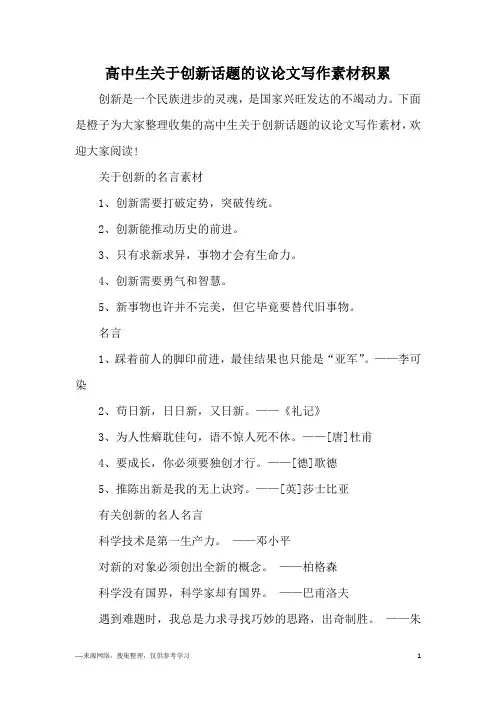 高中生关于创新话题的议论文写作素材积累

创新是一个民族进步的灵魂，是国家兴旺发达的不竭动力。下面是橙子为大家整理收集的高中生关于创新话题的议论文写作素材，欢迎大家阅读！

关于创新的名言素材

1、创新需要打破定势，突破传统。

2、创新能推动历史的前进。

3、只有求新求异，事物才会有生命力。

4、创新需要勇气和智慧。

5、新事物也许并不完美，但它毕竟要替代旧事物。

名言

1、踩着前人的脚印前进，最佳结果也只能是“亚军”。——李可染

2、苟日新，日日新，又日新。——《礼记》

3、为人性癖耽佳句，语不惊人死不休。——[唐]杜甫

4、要成长，你必须要独创才行。——[德]歌德

5、推陈出新是我的无上诀窍。——[英]莎士比亚

有关创新的名人名言

科学技术是第一生产力。 ——邓小平

对新的对象必须创出全新的概念。 ——柏格森

科学没有国界，科学家却有国界。 ——巴甫洛夫

遇到难题时，我总是力求寻找巧妙的思路，出奇制胜。 ——朱

—来源网络，搜集整理，仅供参考学习

1